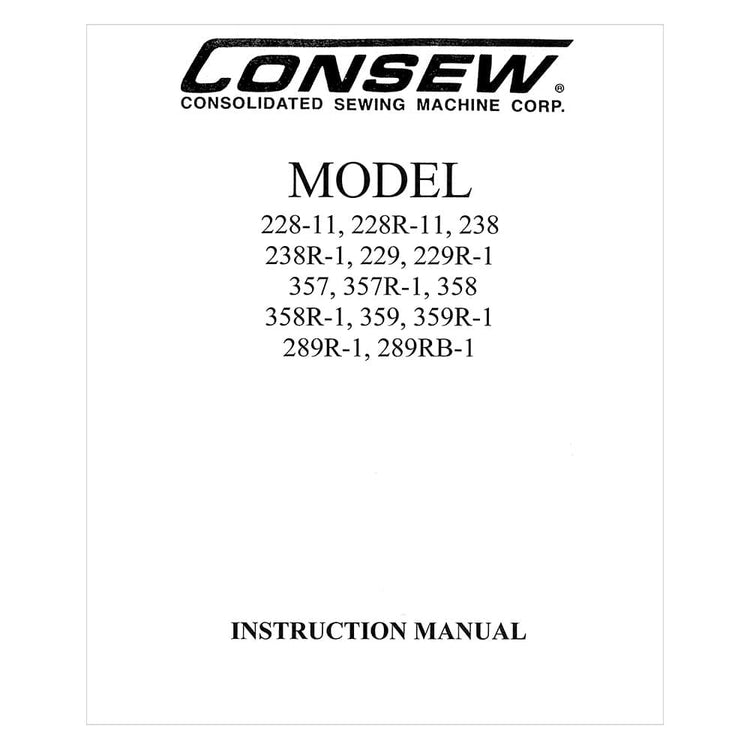 CONSEW®
CONSOLIDATED SEWING MACHINE CORP.

MODEL
228-11, 228R-11, 238
238R-1, 229, 229R-1
357, 357R-1, 358
358R-1, 359, 359R-1
289R-1, 289RB-1

INSTRUCTION MANUAL